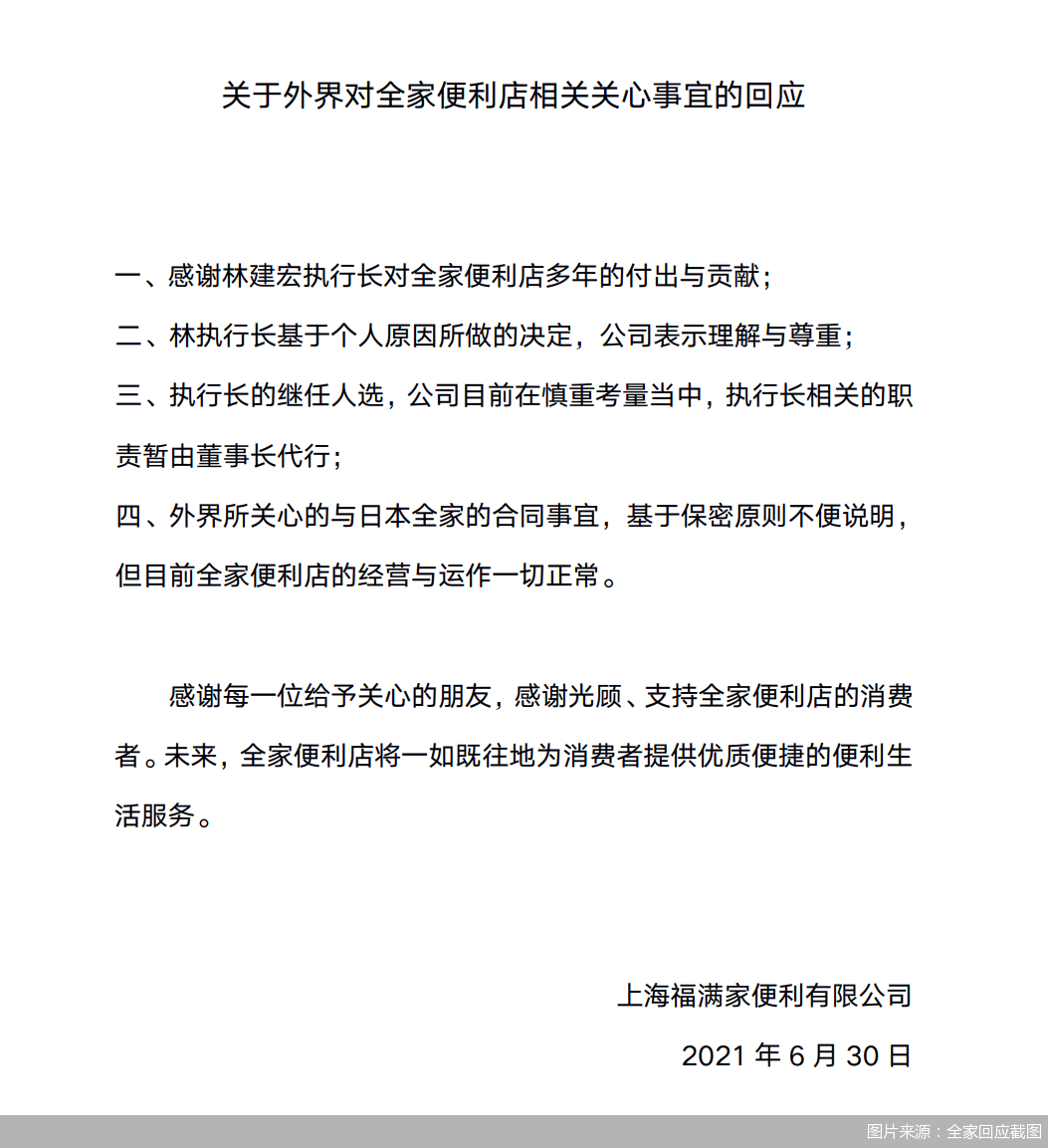 关于外界对全家便利店相关关心事宜的回应

一、感谢林建宏执行长对全家便利店多年的付出与贡献；

二、林执行长基于个人原因所做的决定，公司表示理解与尊重；

三、执行长的继任人选，公司目前在慎重考量当中，执行长相关的职责暂由董事长代行；

四、外界所关心的与日本全家的合同事宜，基于保密原则不便说明，但目前全家便利店的经营与运作一切正常。

感谢每一位给予关心的朋友，感谢光顾、支持全家便利店的消费者。未来，全家便利店将一如既往地为消费者提供优质便捷的便利生活服务。

上海福满家便利有限公司

2021 年 6 月 30 日

图片来源：全家回应截图